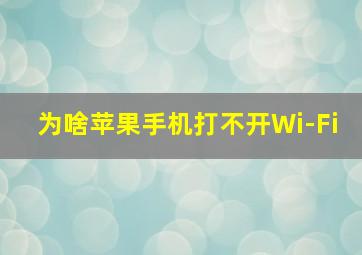 为啥苹果手机打不开Wi-Fi